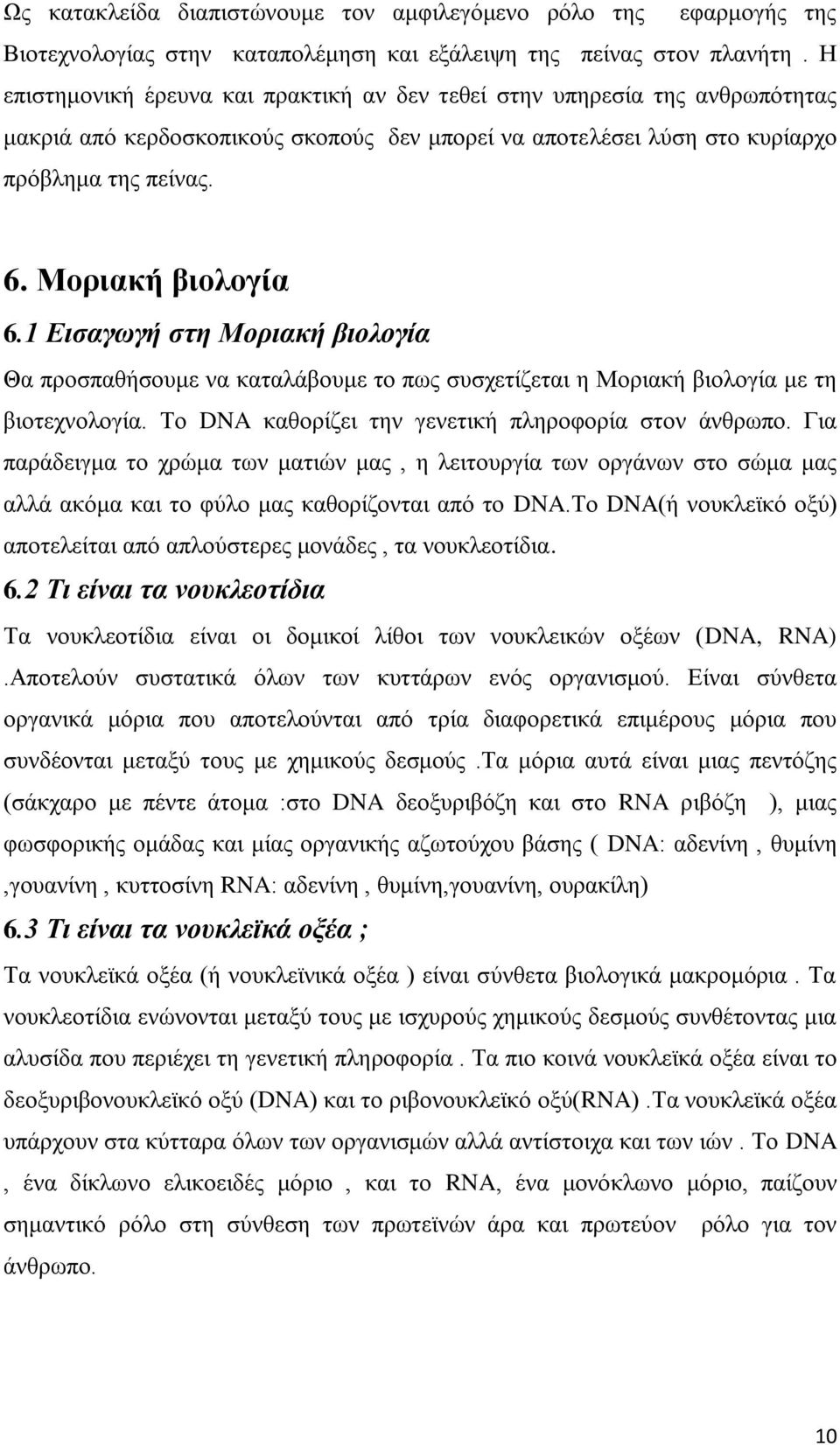 Ως κατακλείδα διαπιστώνουμε τον αμφιλεγόμενο ρόλο της εφαρμογής της Βιοτεχνολογίας στην καταπολέμηση και εξάλειψη της πείνας στον πλανήτη . Η επιστημονική έρευνα και πρακτική αν δεν τεθεί στην υπηρεσία της ανθρωπότητας μακριά από κερδοσκοπικούς σκοπούς δεν μπορεί να αποτελέσει λύση στο κυρίαρχο πρόβλημα της πείνας.

6. Μοριακή βιολογία

6.1 Εισαγωγή στη Μοριακή βιολογία

Θα προσπαθήσουμε να καταλάβουμε το πως συσχετίζεται η Μοριακή βιολογία με τη βιοτεχνολογία. Το DNA καθορίζει την γενετική πληροφορία στον άνθρωπο. Για παράδειγμα το χρώμα των ματιών μας , η λειτουργία των οργάνων στο σώμα μας αλλά ακόμα και το φύλο μας καθορίζονται από το DNA.Το DNA(ή νουκλεϊκό οξύ) αποτελείται από απλούστερες μονάδες , τα νουκλεοτίδια.

6.2 Τι είναι τα νουκλεοτίδια

Τα νουκλεοτίδια είναι οι δομικοί λίθοι των νουκλεικών οξέων (DNA, RNA) .Αποτελούν συστατικά όλων των κυττάρων ενός οργανισμού. Είναι σύνθετα οργανικά μόρια που αποτελούνται από τρία διαφορετικά επιμέρους μόρια που συνδέονται μεταξύ τους με χημικούς δεσμούς .Τα μόρια αυτά είναι μιας πεντόζης (σάκχαρο με πέντε άτομα :στο DNA δεοξυριβόζη και στο RNA ριβόζη ), μιας φωσφορικής ομάδας και μίας οργανικής αζωτούχου βάσης ( DNA: αδενίνη , θυμίνη ,γουανίνη , κυττοσίνη RNA: αδενίνη , θυμίνη,γουανίνη, ουρακίλη)

6.3 Τι είναι τα νουκλεϊκά οξέα ;

Τα νουκλεϊκά οξέα (ή νουκλεϊνικά οξέα ) είναι σύνθετα βιολογικά μακρομόρια . Τα νουκλεοτίδια ενώνονται μεταξύ τους με ισχυρούς χημικούς δεσμούς συνθέτοντας μια αλυσίδα που περιέχει τη γενετική πληροφορία . Τα πιο κοινά νουκλεϊκά οξέα είναι το δεοξυριβονουκλεϊκό οξύ (DNA) και το ριβονουκλεϊκό οξύ(RNA) .Τα νουκλεϊκά οξέα υπάρχουν στα κύτταρα όλων των οργανισμών αλλά αντίστοιχα και των ιών . Το DNA , ένα δίκλωνο ελικοειδές μόριο , και το RNA, ένα μονόκλωνο μόριο, παίζουν σημαντικό ρόλο στη σύνθεση των πρωτεϊνών άρα και πρωτεύον ρόλο για τον άνθρωπο.

10